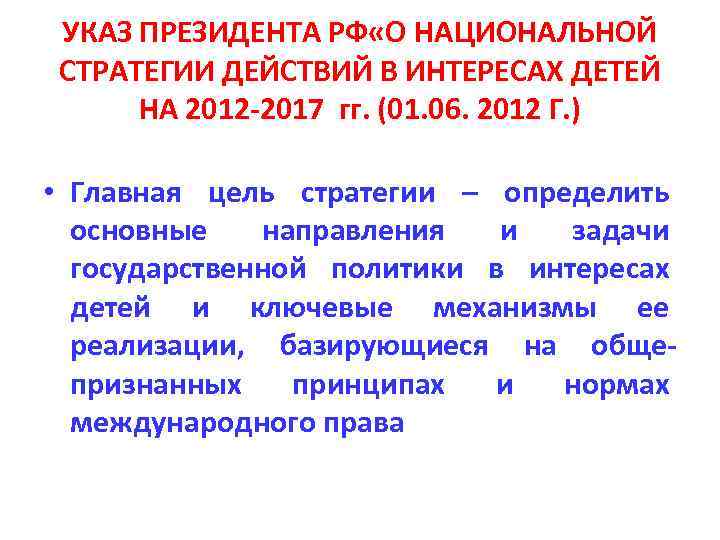 УКАЗ ПРЕЗИДЕНТА РФ«О НАЦИОНАЛЬНОЙ СТРАТЕГИИ ДЕЙСТВИЙ В ИНТЕРЕСАХ ДЕТЕЙ НА 2012-2017 гг. (01.06. 2012 Г.)

• Главная цель стратегии – определить основные направления и задачи государственной политики в интересах детей и ключевые механизмы ее реализации, базирующиеся на общепризнанных принципах и нормах международного права